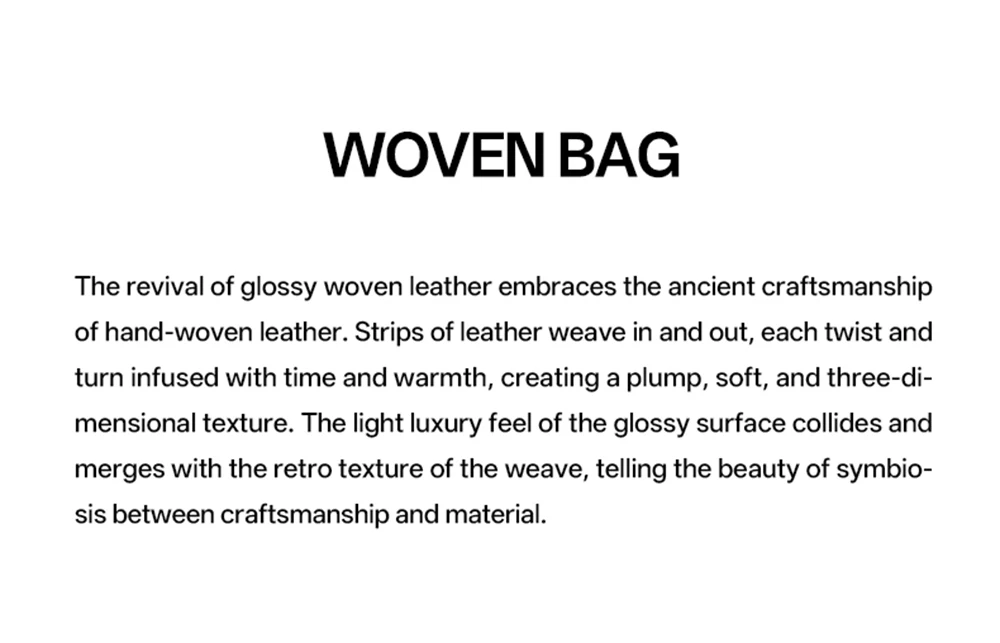 WOVEN BAG

The revival of glossy woven leather embraces the ancient craftsmanship of hand-woven leather. Strips of leather weave in and out, each twist and turn infused with time and warmth, creating a plump, soft, and three-dimensional texture. The light luxury feel of the glossy surface collides and merges with the retro texture of the weave, telling the beauty of symbiosis between craftsmanship and material.